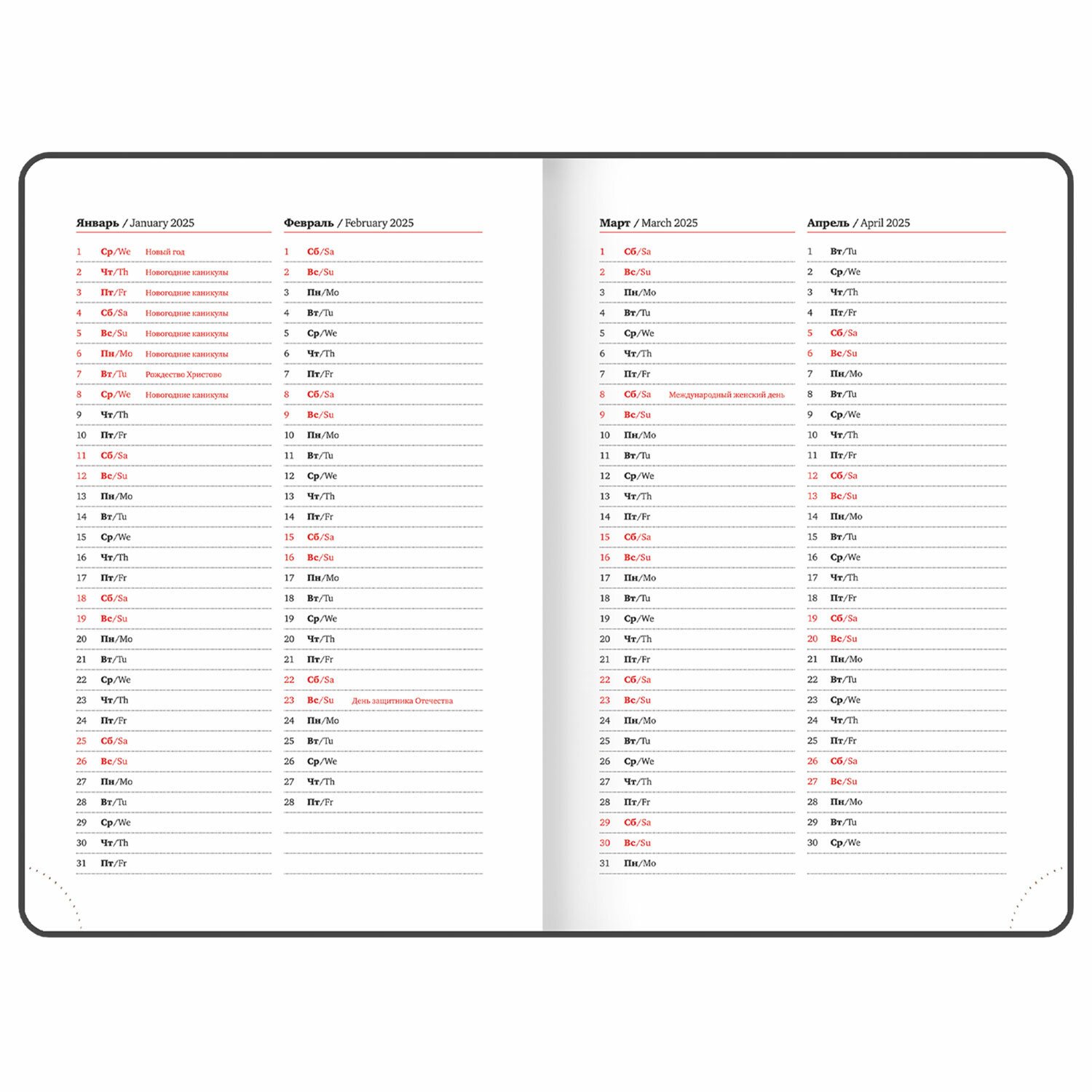 Январь / January 2025

1 Ср/We Новый год
2 Чт/Th Новогодние каникулы
3 Пт/Fr Новогодние каникулы
4 Сб/Sa Новогодние каникулы
5 Вс/Su Новогодние каникулы
6 Пн/Mo Новогодние каникулы
7 Вт/Tu Рождество Христово
8 Ср/We Новогодние каникулы
9 Чт/Th
10 Пт/Fr
11 Сб/Sa
12 Вс/Su
13 Пн/Mo
14 Вт/Tu
15 Ср/We
16 Чт/Th
17 Пт/Fr
18 Сб/Sa
19 Вс/Su
20 Пн/Mo
21 Вт/Tu
22 Ср/We
23 Чт/Th
24 Пт/Fr
25 Сб/Sa
26 Вс/Su
27 Пн/Mo
28 Вт/Tu
29 Ср/We
30 Чт/Th
31 Пт/Fr

Февраль / February 2025

1 Сб/Sa
2 Вс/Su
3 Пн/Mo
4 Вт/Tu
5 Ср/We
6 Чт/Th
7 Пт/Fr
8 Сб/Sa
9 Вс/Su
10 Пн/Mo
11 Вт/Tu
12 Ср/We
13 Чт/Th
14 Пт/Fr
15 Сб/Sa
16 Вс/Su
17 Пн/Mo
18 Вт/Tu
19 Ср/We
20 Чт/Th
21 Пт/Fr
22 Сб/Sa
23 Вс/Su День защитника Отечества
24 Пн/Mo
25 Вт/Tu
26 Ср/We
27 Чт/Th
28 Пт/Fr

Март / March 2025

1 Сб/Sa
2 Вс/Su
3 Пн/Mo
4 Вт/Tu
5 Ср/We
6 Чт/Th
7 Пт/Fr
8 Сб/Sa Международный женский день
9 Вс/Su
10 Пн/Mo
11 Вт/Tu
12 Ср/We
13 Чт/Th
14 Пт/Fr
15 Сб/Sa
16 Вс/Su
17 Пн/Mo
18 Вт/Tu
19 Ср/We
20 Чт/Th
21 Пт/Fr
22 Сб/Sa
23 Вс/Su
24 Пн/Mo
25 Вт/Tu
26 Ср/We
27 Чт/Th
28 Пт/Fr
29 Сб/Sa
30 Вс/Su
31 Пн/Mo

Апрель / April 2025

1 Вт/Tu
2 Ср/We
3 Чт/Th
4 Пт/Fr
5 Сб/Sa
6 Вс/Su
7 Пн/Mo
8 Вт/Tu
9 Ср/We
10 Чт/Th
11 Пт/Fr
12 Сб/Sa
13 Вс/Su
14 Пн/Mo
15 Вт/Tu
16 Ср/We
17 Чт/Th
18 Пт/Fr
19 Сб/Sa
20 Вс/Su
21 Пн/Mo
22 Вт/Tu
23 Ср/We
24 Чт/Th
25 Пт/Fr
26 Сб/Sa
27 Вс/Su
28 Пн/Mo
29 Вт/Tu
30 Ср/We